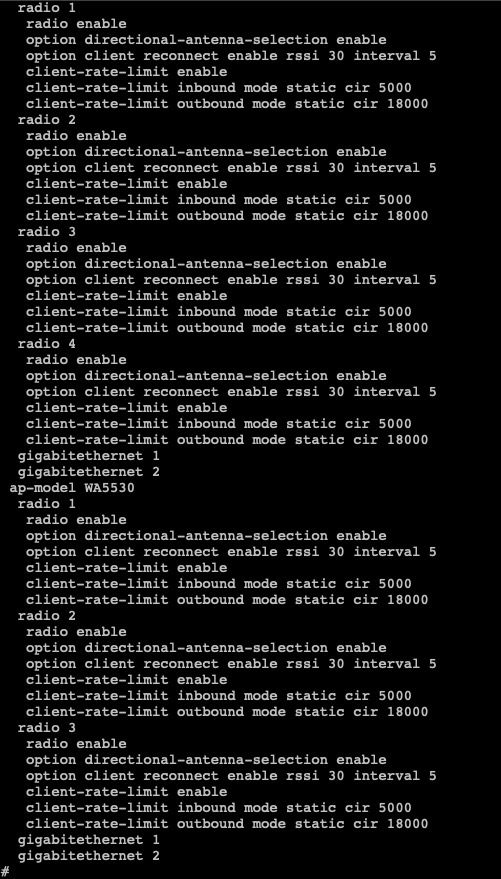 radio 1
radio enable
option directional-antenna-selection enable
option client reconnect enable rssi 30 interval 5
client-rate-limit enable
client-rate-limit inbound mode static cir 5000
client-rate-limit outbound mode static cir 18000
radio 2
radio enable
option directional-antenna-selection enable
option client reconnect enable rssi 30 interval 5
client-rate-limit enable
client-rate-limit inbound mode static cir 5000
client-rate-limit outbound mode static cir 18000
radio 3
radio enable
option directional-antenna-selection enable
option client reconnect enable rssi 30 interval 5
client-rate-limit enable
client-rate-limit inbound mode static cir 5000
client-rate-limit outbound mode static cir 18000
radio 4
radio enable
option directional-antenna-selection enable
option client reconnect enable rssi 30 interval 5
client-rate-limit enable
client-rate-limit inbound mode static cir 5000
client-rate-limit outbound mode static cir 18000
gigabitethernet 1
gigabitethernet 2
ap-model WA5530
radio 1
radio enable
option directional-antenna-selection enable
option client reconnect enable rssi 30 interval 5
client-rate-limit enable
client-rate-limit inbound mode static cir 5000
client-rate-limit outbound mode static cir 18000
radio 2
radio enable
option directional-antenna-selection enable
option client reconnect enable rssi 30 interval 5
client-rate-limit enable
client-rate-limit inbound mode static cir 5000
client-rate-limit outbound mode static cir 18000
radio 3
radio enable
option directional-antenna-selection enable
option client reconnect enable rssi 30 interval 5
client-rate-limit enable
client-rate-limit inbound mode static cir 5000
client-rate-limit outbound mode static cir 18000
gigabitethernet 1
gigabitethernet 2
#